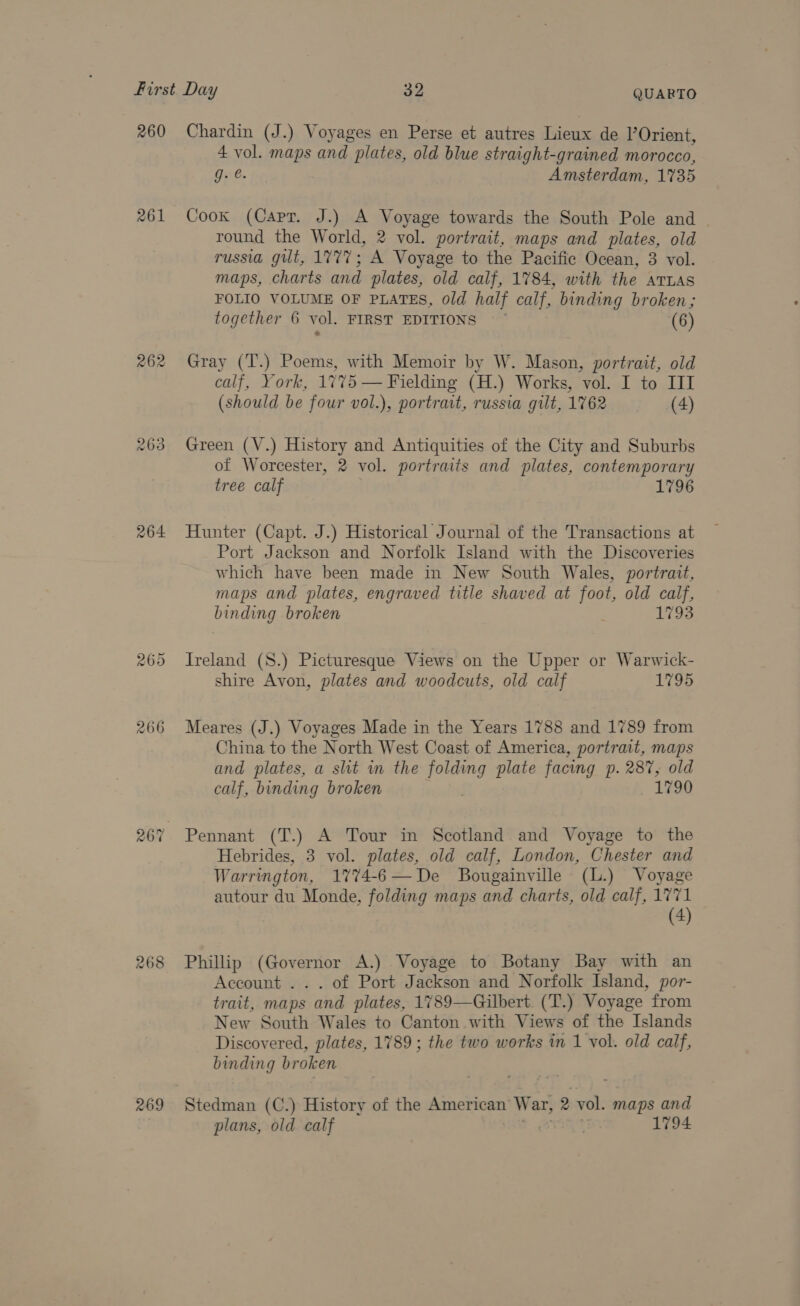 First Day 32 QUARTO

260 Chardin (J.) Voyages en Perse et autres Lieux de l'Orient, 4 vol. maps and plates, old blue straight-grained morocco, g. e. Amsterdam, 1735

261 Cook (Capt. J.) A Voyage towards the South Pole and round the World, 2 vol. portrait, maps and plates, old russia gilt, 1777; A Voyage to the Pacific Ocean, 3 vol. maps, charts and plates, old calf, 1784, with the ATLAS FOLIO VOLUME OF PLATES, old half calf, binding broken; together 6 vol. FIRST EDITIONS (6)

262 Gray (T.) Poems, with Memoir by W. Mason, portrait, old calf, York, 1775 — Fielding (H.) Works, vol. I to III (should be four vol.), portrait, russia gilt, 1762 (4)

263 Green (V.) History and Antiquities of the City and Suburbs of Worcester, 2 vol. portraits and plates, contemporary tree calf 1796

264 Hunter (Capt. J.) Historical Journal of the Transactions at Port Jackson and Norfolk Island with the Discoveries which have been made in New South Wales, portrait, maps and plates, engraved title shaved at foot, old calf, binding broken 1793

265 Ireland (S.) Picturesque Views on the Upper or Warwickshire Avon, plates and woodcuts, old calf 1795

266 Meares (J.) Voyages Made in the Years 1788 and 1789 from China to the North West Coast of America, portrait, maps and plates, a slit in the folding plate facing p. 287, old calf, binding broken 1790

267 Pennant (T.) A Tour in Scotland and Voyage to the Hebrides, 3 vol. plates, old calf, London, Chester and Warrington, 1774-6 — De Bougainville (L.) Voyage autour du Monde, folding maps and charts, old calf, 1771 (4)

268 Phillip (Governor A.) Voyage to Botany Bay with an Account . . . of Port Jackson and Norfolk Island, portrait, maps and plates, 1789—Gilbert (T.) Voyage from New South Wales to Canton with Views of the Islands Discovered, plates, 1789; the two works in 1 vol. old calf, binding broken

269 Stedman (C.) History of the American War, 2 vol. maps and plans, old calf 1794